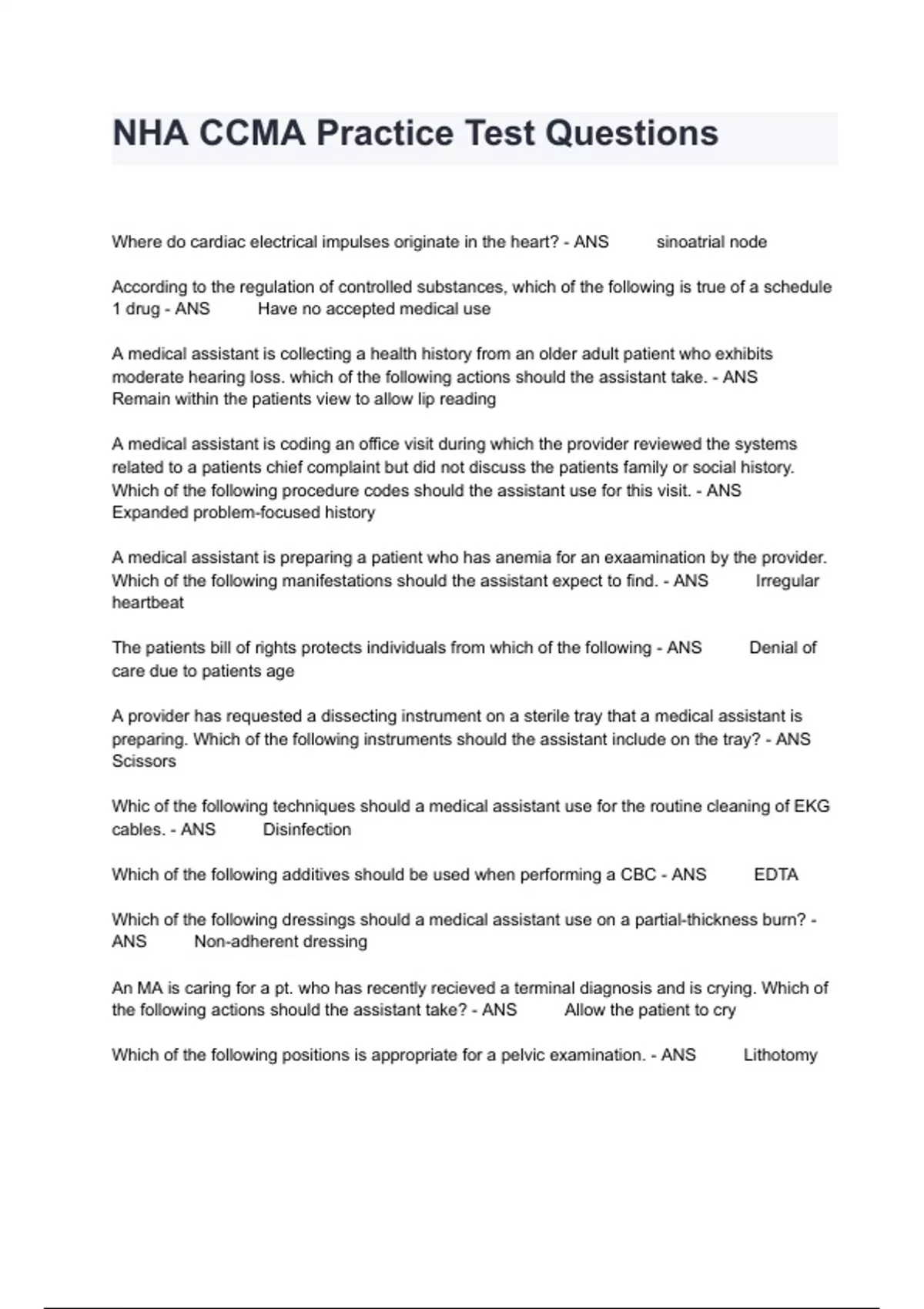 NHA CCMA Practice Test Questions

Where do cardiac electrical impulses originate in the heart? - ANS sinoatrial node

According to the regulation of controlled substances, which of the following is true of a schedule 1 drug - ANS Have no accepted medical use

A medical assistant is collecting a health history from an older adult patient who exhibits moderate hearing loss. which of the following actions should the assistant take. - ANS Remain within the patients view to allow lip reading

A medical assistant is coding an office visit during which the provider reviewed the systems related to a patients chief complaint but did not discuss the patients family or social history. Which of the following procedure codes should the assistant use for this visit. - ANS Expanded problem-focused history

A medical assistant is preparing a patient who has anemia for an exaamination by the provider. Which of the following manifestations should the assistant expect to find. - ANS Irregular heartbeat

The patients bill of rights protects individuals from which of the following - ANS Denial of care due to patients age

A provider has requested a dissecting instrument on a sterile tray that a medical assistant is preparing. Which of the following instruments should the assistant include on the tray? - ANS Scissors

Whic of the following techniques should a medical assistant use for the routine cleaning of EKG cables. - ANS Disinfection

Which of the following additives should be used when performing a CBC - ANS EDTA

Which of the following dressings should a medical assistant use on a partial-thickness burn? - ANS Non-adherent dressing

An MA is caring for a pt. who has recently recieved a terminal diagnosis and is crying. Which of the following actions should the assistant take? - ANS Allow the patient to cry

Which of the following positions is appropriate for a pelvic examination. - ANS Lithotomy